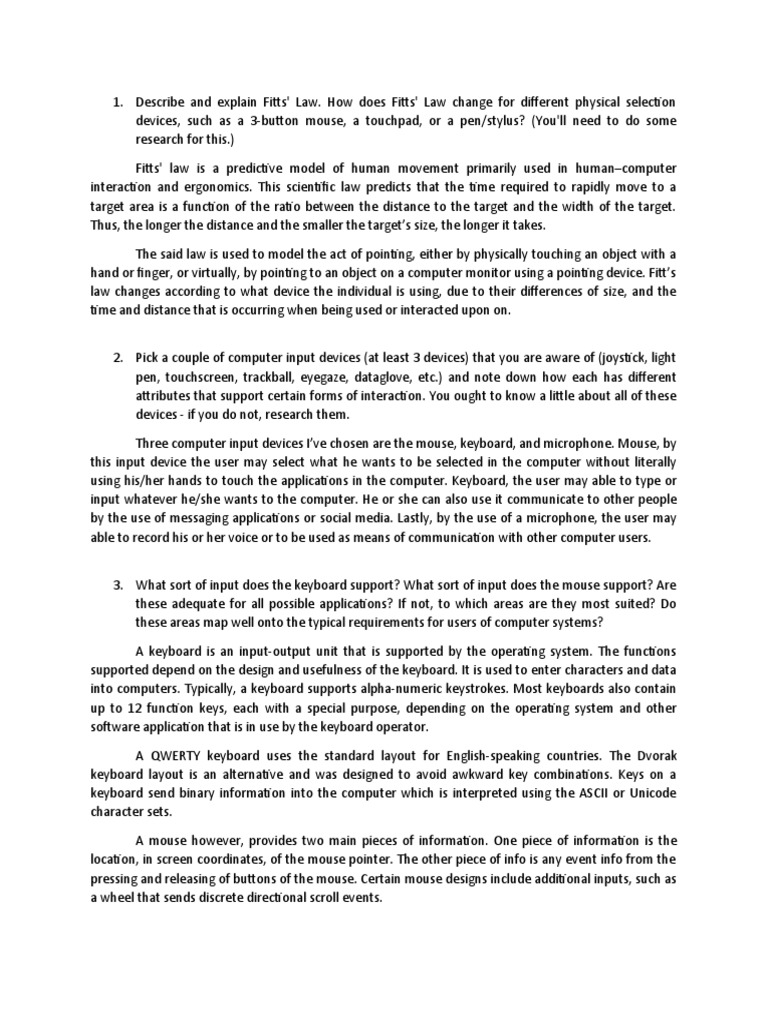 1. Describe and explain Fitts' Law. How does Fitts' Law change for different physical selection devices, such as a 3-button mouse, a touchpad, or a pen/stylus? (You'll need to do some research for this.)

Fitts' law is a predictive model of human movement primarily used in human–computer interaction and ergonomics. This scientific law predicts that the time required to rapidly move to a target area is a function of the ratio between the distance to the target and the width of the target. Thus, the longer the distance and the smaller the target's size, the longer it takes.

The said law is used to model the act of pointing, either by physically touching an object with a hand or finger, or virtually, by pointing to an object on a computer monitor using a pointing device. Fitt's law changes according to what device the individual is using, due to their differences of size, and the time and distance that is occurring when being used or interacted upon on.

2. Pick a couple of computer input devices (at least 3 devices) that you are aware of (joystick, light pen, touchscreen, trackball, eyegaze, dataglove, etc.) and note down how each has different attributes that support certain forms of interaction. You ought to know a little about all of these devices - if you do not, research them.

Three computer input devices I've chosen are the mouse, keyboard, and microphone. Mouse, by this input device the user may select what he wants to be selected in the computer without literally using his/her hands to touch the applications in the computer. Keyboard, the user may able to type or input whatever he/she wants to the computer. He or she can also use it communicate to other people by the use of messaging applications or social media. Lastly, by the use of a microphone, the user may able to record his or her voice or to be used as means of communication with other computer users.

3. What sort of input does the keyboard support? What sort of input does the mouse support? Are these adequate for all possible applications? If not, to which areas are they most suited? Do these areas map well onto the typical requirements for users of computer systems?

A keyboard is an input-output unit that is supported by the operating system. The functions supported depend on the design and usefulness of the keyboard. It is used to enter characters and data into computers. Typically, a keyboard supports alpha-numeric keystrokes. Most keyboards also contain up to 12 function keys, each with a special purpose, depending on the operating system and other software application that is in use by the keyboard operator.

A QWERTY keyboard uses the standard layout for English-speaking countries. The Dvorak keyboard layout is an alternative and was designed to avoid awkward key combinations. Keys on a keyboard send binary information into the computer which is interpreted using the ASCII or Unicode character sets.

A mouse however, provides two main pieces of information. One piece of information is the location, in screen coordinates, of the mouse pointer. The other piece of info is any event info from the pressing and releasing of buttons of the mouse. Certain mouse designs include additional inputs, such as a wheel that sends discrete directional scroll events.